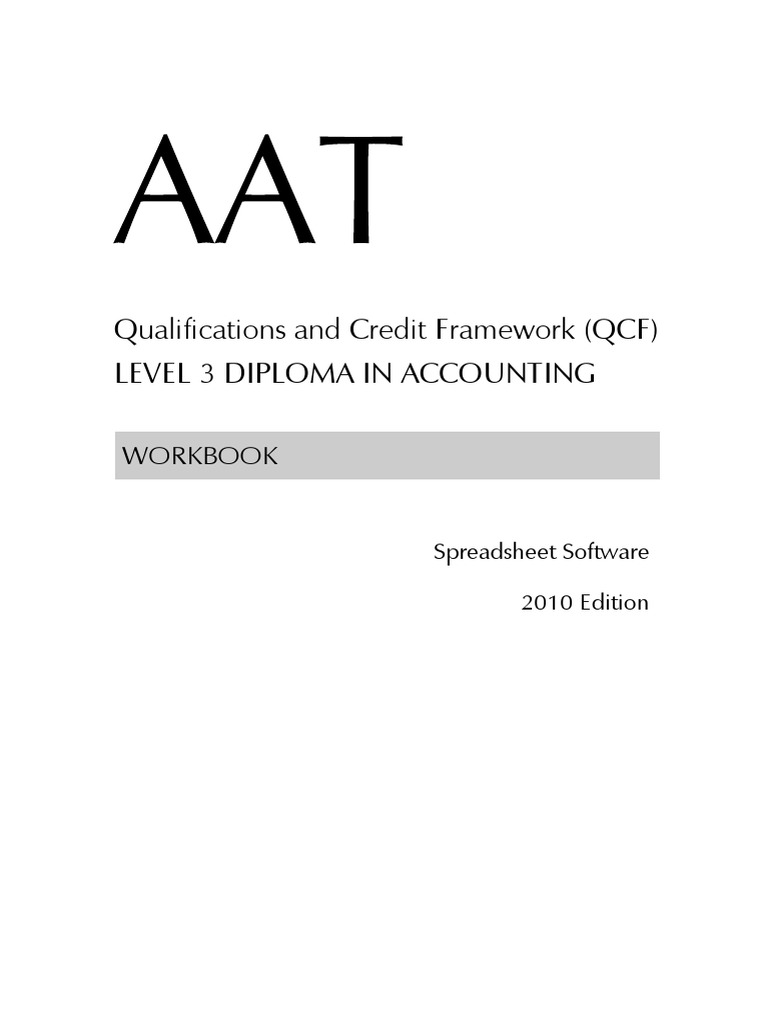 AAT

Qualifications and Credit Framework (QCF)
LEVEL 3 DIPLOMA IN ACCOUNTING

WORKBOOK

Spreadsheet Software

2010 Edition